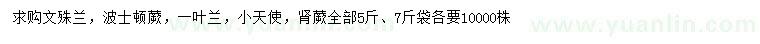 求购文殊兰，波士顿蕨，一叶兰，小天使，肾蕨全部5斤、7斤袋各要10000株

www.yuanlin.com